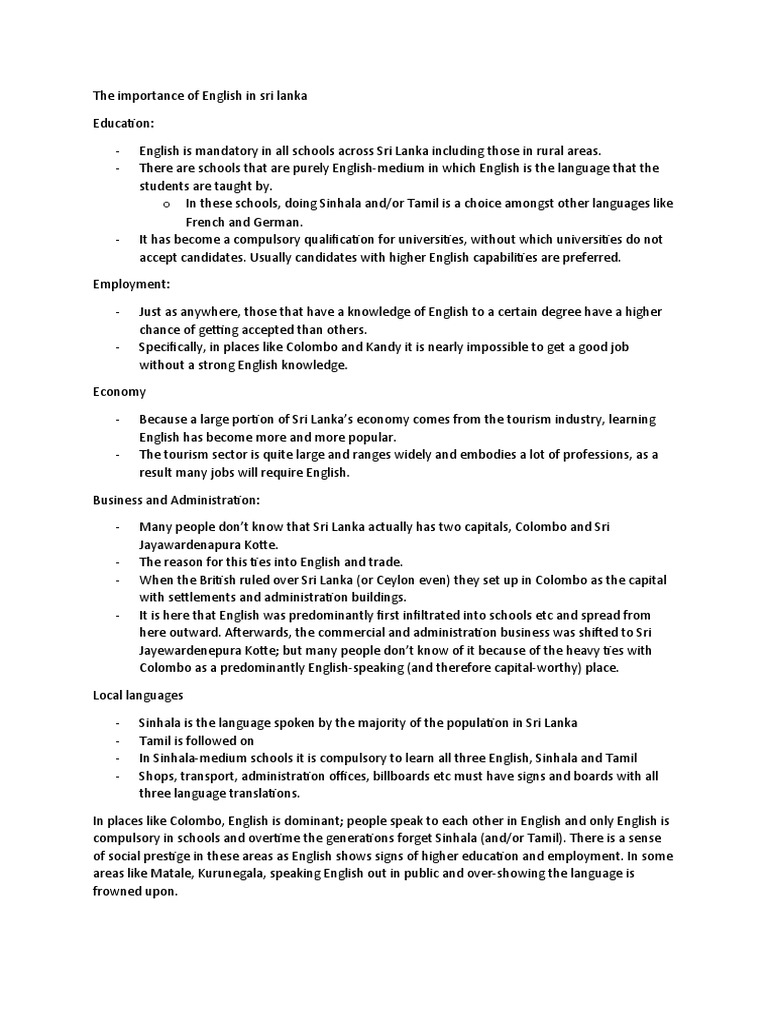 The importance of English in sri lanka

Education:

- English is mandatory in all schools across Sri Lanka including those in rural areas.
- There are schools that are purely English-medium in which English is the language that the students are taught by.
  o In these schools, doing Sinhala and/or Tamil is a choice amongst other languages like French and German.
- It has become a compulsory qualification for universities, without which universities do not accept candidates. Usually candidates with higher English capabilities are preferred.

Employment:

- Just as anywhere, those that have a knowledge of English to a certain degree have a higher chance of getting accepted than others.
- Specifically, in places like Colombo and Kandy it is nearly impossible to get a good job without a strong English knowledge.

Economy

- Because a large portion of Sri Lanka's economy comes from the tourism industry, learning English has become more and more popular.
- The tourism sector is quite large and ranges widely and embodies a lot of professions, as a result many jobs will require English.

Business and Administration:

- Many people don't know that Sri Lanka actually has two capitals, Colombo and Sri Jayawardenapura Kotte.
- The reason for this ties into English and trade.
- When the British ruled over Sri Lanka (or Ceylon even) they set up in Colombo as the capital with settlements and administration buildings.
- It is here that English was predominantly first infiltrated into schools etc and spread from here outward. Afterwards, the commercial and administration business was shifted to Sri Jayewardenepura Kotte; but many people don't know of it because of the heavy ties with Colombo as a predominantly English-speaking (and therefore capital-worthy) place.

Local languages

- Sinhala is the language spoken by the majority of the population in Sri Lanka
- Tamil is followed on
- In Sinhala-medium schools it is compulsory to learn all three English, Sinhala and Tamil
- Shops, transport, administration offices, billboards etc must have signs and boards with all three language translations.

In places like Colombo, English is dominant; people speak to each other in English and only English is compulsory in schools and overtime the generations forget Sinhala (and/or Tamil). There is a sense of social prestige in these areas as English shows signs of higher education and employment. In some areas like Matale, Kurunegala, speaking English out in public and over-showing the language is frowned upon.